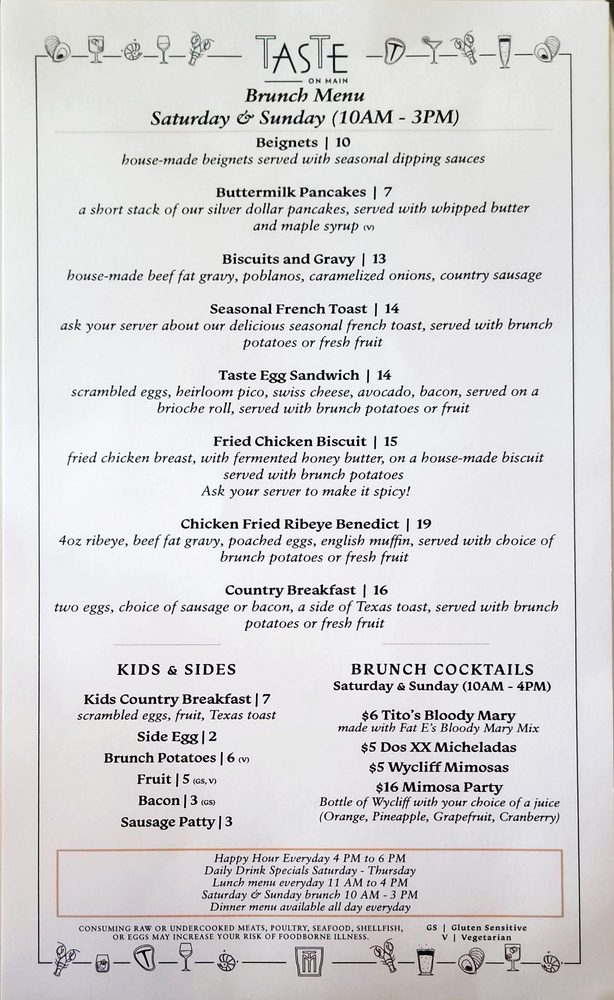 TASTE
ON MAIN
Brunch Menu
Saturday & Sunday (10AM - 3PM)

Beignets | 10
house-made beignets served with seasonal dipping sauces

Buttermilk Pancakes | 7
a short stack of our silver dollar pancakes, served with whipped butter and maple syrup (V)

Biscuits and Gravy | 13
house-made beef fat gravy, poblanos, caramelized onions, country sausage

Seasonal French Toast | 14
ask your server about our delicious seasonal french toast, served with brunch potatoes or fresh fruit

Taste Egg Sandwich | 14
scrambled eggs, heirloom pico, swiss cheese, avocado, bacon, served on a brioche roll, served with brunch potatoes or fruit

Fried Chicken Biscuit | 15
fried chicken breast, with fermented honey butter, on a house-made biscuit served with brunch potatoes
Ask your server to make it spicy!

Chicken Fried Ribeye Benedict | 19
4oz ribeye, beef fat gravy, poached eggs, english muffin, served with choice of brunch potatoes or fresh fruit

Country Breakfast | 16
two eggs, choice of sausage or bacon, a side of Texas toast, served with brunch potatoes or fresh fruit

KIDS & SIDES
Kids Country Breakfast | 7
scrambled eggs, fruit, Texas toast
Side Egg | 2
Brunch Potatoes | 6 (V)
Fruit | 5 (GS, V)
Bacon | 3 (GS)
Sausage Patty | 3

BRUNCH COCKTAILS
Saturday & Sunday (10AM - 4PM)
$6 Tito's Bloody Mary
made with Fat E's Bloody Mary Mix
$5 Dos XX Micheladas
$5 Wycliff Mimosas
$16 Mimosa Party
Bottle of Wycliff with your choice of a juice (Orange, Pineapple, Grapefruit, Cranberry)

Happy Hour Everyday 4 PM to 6 PM
Daily Drink Specials Saturday - Thursday
Lunch menu everyday 11 AM to 4 PM
Saturday & Sunday brunch 10 AM - 3 PM
Dinner menu available all day everyday

CONSUMING RAW OR UNDERCOOKED MEATS, POULTRY, SEAFOOD, SHELLFISH, OR EGGS MAY INCREASE YOUR RISK OF FOODBORNE ILLNESS.
GS | Gluten Sensitive
V | Vegetarian